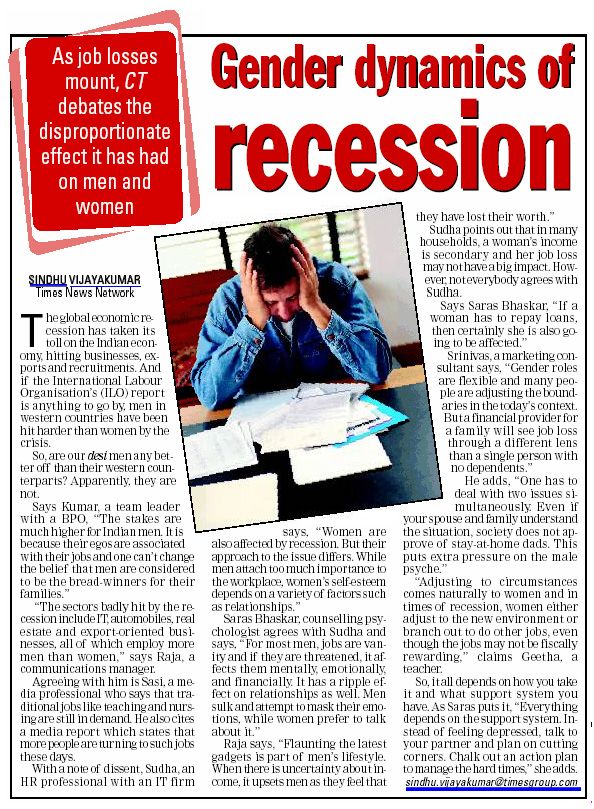 As job losses mount, CT debates the disproportionate effect it has had on men and women

Gender dynamics of recession

SINDHU VIJAYAKUMAR
Times News Network

The global economic recession has taken its toll on the Indian economy, hitting businesses, exports and recruitments. And if the International Labour Organisation's (ILO) report is anything to go by, men in western countries have been hit harder than women by the crisis.

So, are our desi men any better off than their western counterparts? Apparently, they are not.

Says Kumar, a team leader with a BPO, "The stakes are much higher for Indian men. It is because their egos are associated with their jobs and one can't change the belief that men are considered to be the bread-winners for their families."

"The sectors badly hit by the recession include IT, automobiles, real estate and export-oriented businesses, all of which employ more men than women," says Raja, a communications manager.

Agreeing with him is Sasi, a media professional who says that traditional jobs like teaching and nursing are still in demand. He also cites a media report which states that more people are turning to such jobs these days.

With a note of dissent, Sudha, an HR professional with an IT firm says, "Women are also affected by recession. But their approach to the issue differs. While men attach too much importance to the workplace, women's self-esteem depends on a variety of factors such as relationships."

Saras Bhaskar, counselling psychologist agrees with Sudha and says, "For most men, jobs are vanity and if they are threatened, it affects them mentally, emotionally, and financially. It has a ripple effect on relationships as well. Men sulk and attempt to mask their emotions, while women prefer to talk about it."

Raja says, "Flaunting the latest gadgets is part of men's lifestyle. When there is uncertainty about income, it upsets men as they feel that they have lost their worth."

Sudha points out that in many households, a woman's income is secondary and her job loss may not have a big impact. However, not everybody agrees with Sudha.

Says Saras Bhaskar, "If a woman has to repay loans, then certainly she is also going to be affected."

Srinivas, a marketing consultant says, "Gender roles are flexible and many people are adjusting the boundaries in the today's context. But a financial provider for a family will see job loss through a different lens than a single person with no dependents."

He adds, "One has to deal with two issues simultaneously. Even if your spouse and family understand the situation, society does not approve of stay-at-home dads. This puts extra pressure on the male psyche."

"Adjusting to circumstances comes naturally to women and in times of recession, women either adjust to the new environment or branch out to do other jobs, even though the jobs may not be fiscally rewarding," claims Geetha, a teacher.

So, it all depends on how you take it and what support system you have. As Saras puts it, "Everything depends on the support system. Instead of feeling depressed, talk to your partner and plan on cutting corners. Chalk out an action plan to manage the hard times," she adds.

sindhu.vijayakumar@timesgroup.com